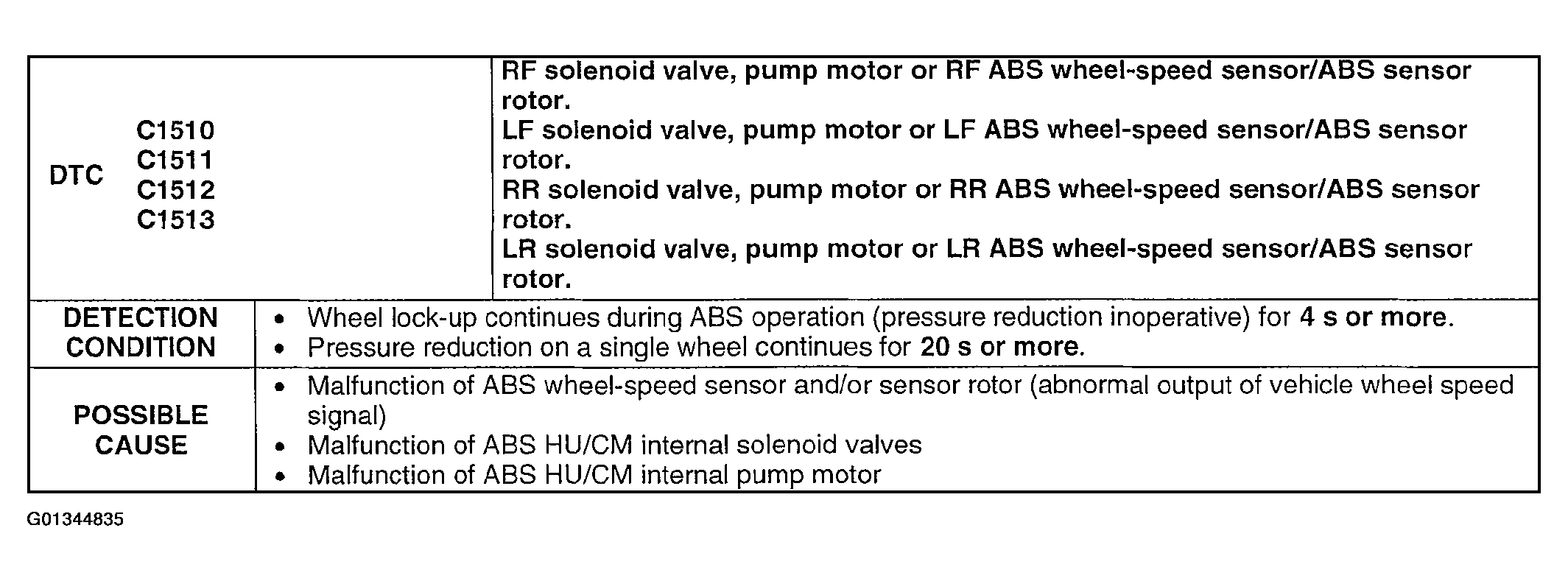 | DTC C1510 C1511 C1512 C1513 | RF solenoid valve, pump motor or RF ABS wheel-speed sensor/ABS sensor rotor. LF solenoid valve, pump motor or LF ABS wheel-speed sensor/ABS sensor rotor. RR solenoid valve, pump motor or RR ABS wheel-speed sensor/ABS sensor rotor. LR solenoid valve, pump motor or LR ABS wheel-speed sensor/ABS sensor rotor. |
|---|---|
| DETECTION CONDITION | • Wheel lock-up continues during ABS operation (pressure reduction inoperative) for 4 s or more. • Pressure reduction on a single wheel continues for 20 s or more. |
| POSSIBLE CAUSE | • Malfunction of ABS wheel-speed sensor and/or sensor rotor (abnormal output of vehicle wheel speed signal) • Malfunction of ABS HU/CM internal solenoid valves • Malfunction of ABS HU/CM internal pump motor |

G01344835